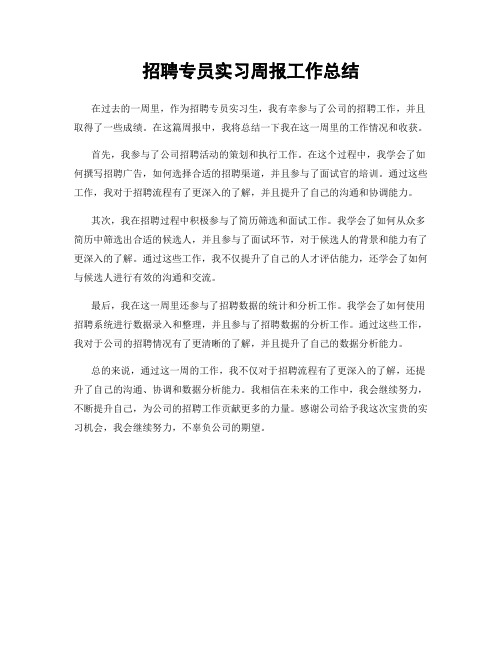 招聘专员实习周报工作总结

在过去的一周里，作为招聘专员实习生，我有幸参与了公司的招聘工作，并且取得了一些成绩。在这篇周报中，我将总结一下我在这一周里的工作情况和收获。

首先，我参与了公司招聘活动的策划和执行工作。在这个过程中，我学会了如何撰写招聘广告，如何选择合适的招聘渠道，并且参与了面试官的培训。通过这些工作，我对于招聘流程有了更深入的了解，并且提升了自己的沟通和协调能力。

其次，我在招聘过程中积极参与了简历筛选和面试工作。我学会了如何从众多简历中筛选出合适的候选人，并且参与了面试环节，对于候选人的背景和能力有了更深入的了解。通过这些工作，我不仅提升了自己的人才评估能力，还学会了如何与候选人进行有效的沟通和交流。

最后，我在这一周里还参与了招聘数据的统计和分析工作。我学会了如何使用招聘系统进行数据录入和整理，并且参与了招聘数据的分析工作。通过这些工作，我对于公司的招聘情况有了更清晰的了解，并且提升了自己的数据分析能力。

总的来说，通过这一周的工作，我不仅对于招聘流程有了更深入的了解，还提升了自己的沟通、协调和数据分析能力。我相信在未来的工作中，我会继续努力，不断提升自己，为公司的招聘工作贡献更多的力量。感谢公司给予我这次宝贵的实习机会，我会继续努力，不辜负公司的期望。